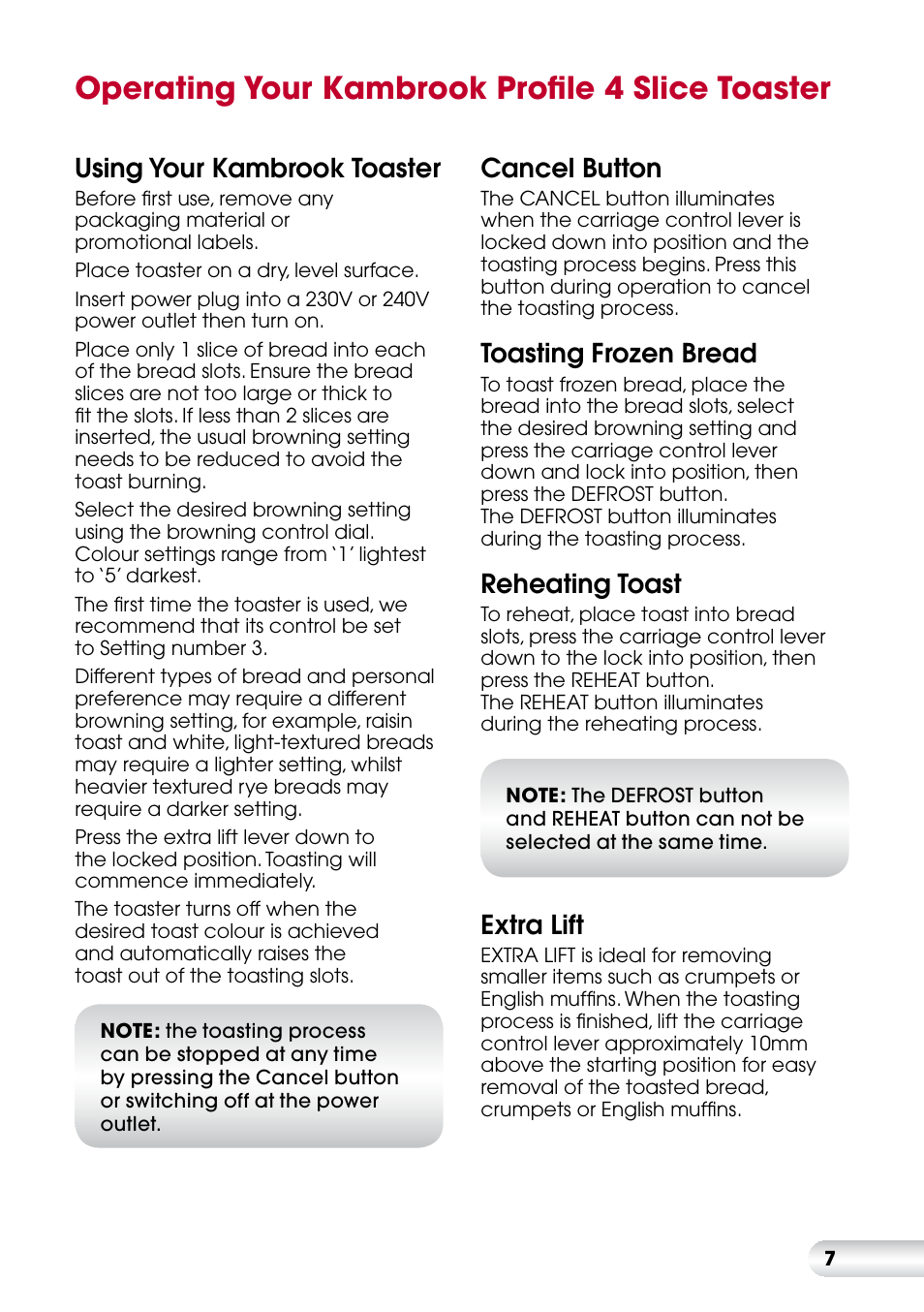 Operating Your Kambrook Profile 4 Slice Toaster

Using Your Kambrook Toaster

Before first use, remove any packaging material or promotional labels.

Place toaster on a dry, level surface.

Insert power plug into a 230V or 240V power outlet then turn on.

Place only 1 slice of bread into each of the bread slots. Ensure the bread slices are not too large or thick to fit the slots. If less than 2 slices are inserted, the usual browning setting needs to be reduced to avoid the toast burning.

Select the desired browning setting using the browning control dial. Colour settings range from '1' lightest to '5' darkest.

The first time the toaster is used, we recommend that its control be set to Setting number 3.

Different types of bread and personal preference may require a different browning setting, for example, raisin toast and white, light-textured breads may require a lighter setting, whilst heavier textured rye breads may require a darker setting.

Press the extra lift lever down to the locked position. Toasting will commence immediately.

The toaster turns off when the desired toast colour is achieved and automatically raises the toast out of the toasting slots.

NOTE: the toasting process can be stopped at any time by pressing the Cancel button or switching off at the power outlet.

Cancel Button

The CANCEL button illuminates when the carriage control lever is locked down into position and the toasting process begins. Press this button during operation to cancel the toasting process.

Toasting Frozen Bread

To toast frozen bread, place the bread into the bread slots, select the desired browning setting and press the carriage control lever down and lock into position, then press the DEFROST button.
The DEFROST button illuminates during the toasting process.

Reheating Toast

To reheat, place toast into bread slots, press the carriage control lever down to the lock into position, then press the REHEAT button.
The REHEAT button illuminates during the reheating process.

NOTE: The DEFROST button and REHEAT button can not be selected at the same time.

Extra Lift

EXTRA LIFT is ideal for removing smaller items such as crumpets or English muffins. When the toasting process is finished, lift the carriage control lever approximately 10mm above the starting position for easy removal of the toasted bread, crumpets or English muffins.

7